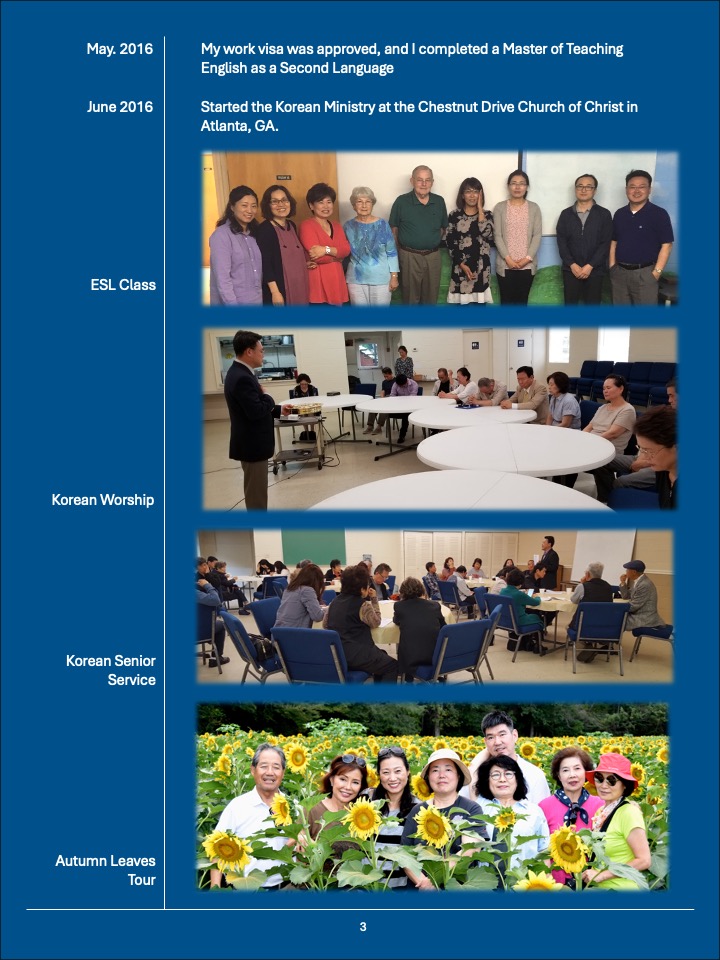 May. 2016

My work visa was approved, and I completed a Master of Teaching English as a Second Language

June 2016

Started the Korean Ministry at the Chestnut Drive Church of Christ in Atlanta, GA.

ESL Class

Korean Worship

Korean Senior Service

Autumn Leaves Tour

3